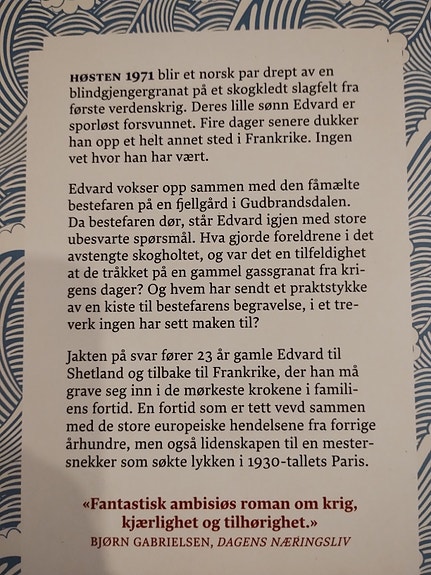 HØSTEN 1971 blir et norsk par drept av en blindgjengergranat på et skogkledt slagfelt fra første verdenskrig. Deres lille sønn Edvard er sporløst forsvunnet. Fire dager senere dukker han opp et helt annet sted i Frankrike. Ingen vet hvor han har vært.

Edvard vokser opp sammen med den fåmælte bestefaren på en fjellgård i Gudbrandsdalen. Da bestefaren dør, står Edvard igjen med store ubesvarte spørsmål. Hva gjorde foreldrene i det avstengte skogholtet, og var det en tilfeldighet at de tråkket på en gammel gassgranat fra krigens dager? Og hvem har sendt et praktstykke av en kiste til bestefarens begravelse, i et treverk ingen har sett maken til?

Jakten på svar fører 23 år gamle Edvard til Shetland og tilbake til Frankrike, der han må grave seg inn i de mørkeste krokene i familiens fortid. En fortid som er tett vevd sammen med de store europeiske hendelsene fra forrige århundre, men også lidenskapen til en mestersnekker som søkte lykken i 1930-tallets Paris.

«Fantastisk ambisiøs roman om krig, kjærlighet og tilhørighet.»
BJØRN GABRIELSEN, DAGENS NÆRINGSLIV